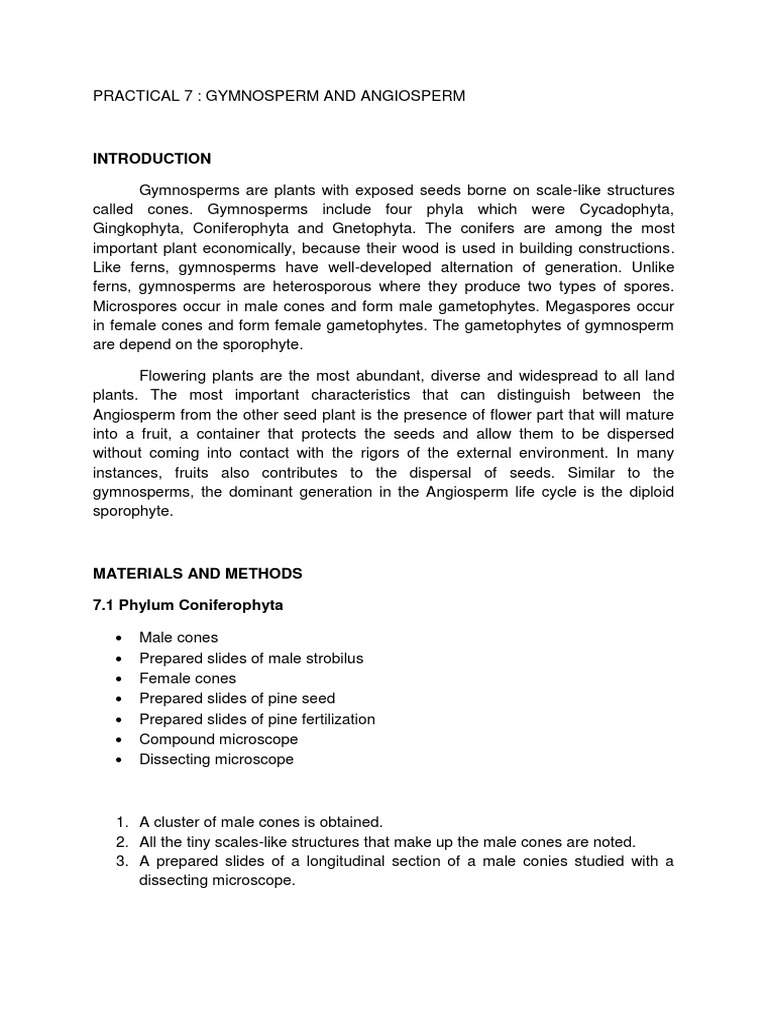 PRACTICAL 7 : GYMNOSPERM AND ANGIOSPERM

INTRODUCTION

Gymnosperms are plants with exposed seeds borne on scale-like structures called cones. Gymnosperms include four phyla which were Cycadophyta, Gingkophyta, Coniferophyta and Gnetophyta. The conifers are among the most important plant economically, because their wood is used in building constructions. Like ferns, gymnosperms have well-developed alternation of generation. Unlike ferns, gymnosperms are heterosporous where they produce two types of spores. Microspores occur in male cones and form male gametophytes. Megaspores occur in female cones and form female gametophytes. The gametophytes of gymnosperm are depend on the sporophyte.

Flowering plants are the most abundant, diverse and widespread to all land plants. The most important characteristics that can distinguish between the Angiosperm from the other seed plant is the presence of flower part that will mature into a fruit, a container that protects the seeds and allow them to be dispersed without coming into contact with the rigors of the external environment. In many instances, fruits also contributes to the dispersal of seeds. Similar to the gymnosperms, the dominant generation in the Angiosperm life cycle is the diploid sporophyte.

MATERIALS AND METHODS

7.1 Phylum Coniferophyta

• Male cones
• Prepared slides of male strobilus
• Female cones
• Prepared slides of pine seed
• Prepared slides of pine fertilization
• Compound microscope
• Dissecting microscope

1. A cluster of male cones is obtained.
2. All the tiny scales-like structures that make up the male cones are noted.
3. A prepared slides of a longitudinal section of a male conies studied with a dissecting microscope.